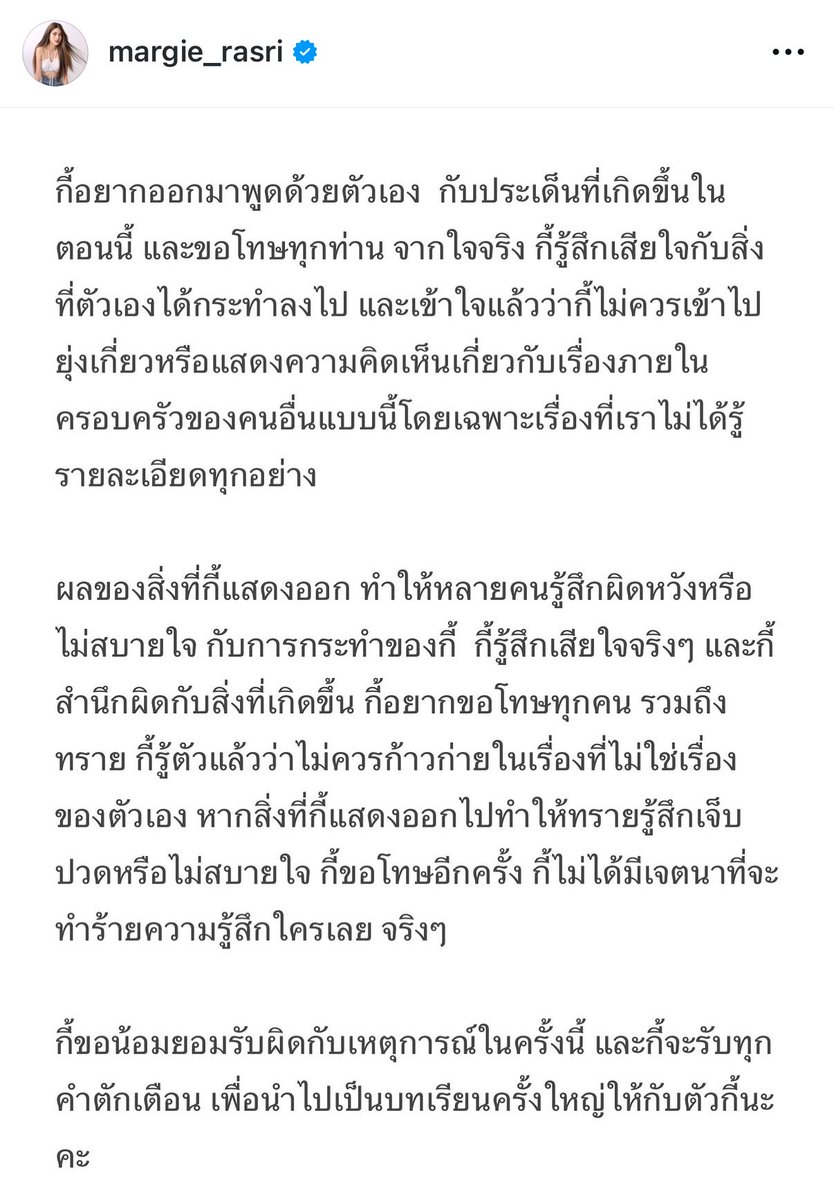 margie_rasri

กี้อยากออกมาพูดด้วยตัวเอง กับประเด็นที่เกิดขึ้นในตอนนี้ และขอโทษทุกท่าน จากใจจริง กี้รู้สึกเสียใจกับสิ่งที่ตัวเองได้กระทำลงไป และเข้าใจแล้วว่ากี้ไม่ควรเข้าไปยุ่งเกี่ยวหรือแสดงความคิดเห็นเกี่ยวกับเรื่องภายในครอบครัวของคนอื่นแบบนี้โดยเฉพาะเรื่องที่เราไม่ได้รู้รายละเอียดทุกอย่าง

ผลของสิ่งที่กี้แสดงออก ทำให้หลายคนรู้สึกผิดหวังหรือไม่สบายใจ กับการกระทำของกี้ กี้รู้สึกเสียใจจริงๆ และกี้สำนึกผิดกับสิ่งที่เกิดขึ้น กี้อยากขอโทษทุกคน รวมถึงทราย กี้รู้ตัวแล้วว่าไม่ควรก้าวก่ายในเรื่องที่ไม่ใช่เรื่องของตัวเอง หากสิ่งที่กี้แสดงออกไปทำให้ทรายรู้สึกเจ็บปวดหรือไม่สบายใจ กี้ขอโทษอีกครั้ง กี้ไม่ได้มีเจตนาที่จะทำร้ายความรู้สึกใครเลย จริงๆ

กี้ขอน้อมยอมรับผิดกับเหตุการณ์ในครั้งนี้ และกี้จะรับทุกคำตักเตือน เพื่อนำไปเป็นบทเรียนครั้งใหญ่ให้กับตัวกี้นะคะ